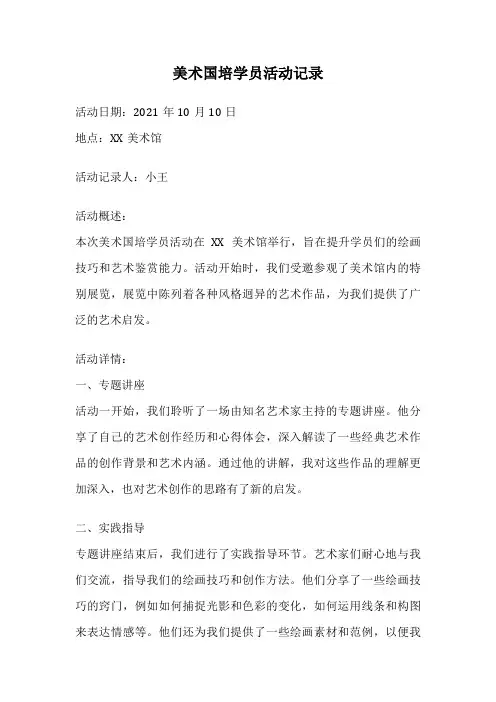 美术国培学员活动记录

活动日期：2021 年 10 月 10 日

地点：XX 美术馆

活动记录人：小王

活动概述：
本次美术国培学员活动在 XX 美术馆举行，旨在提升学员们的绘画技巧和艺术鉴赏能力。活动开始时，我们受邀参观了美术馆内的特别展览，展览中陈列着各种风格迥异的艺术作品，为我们提供了广泛的艺术启发。

活动详情：
一、专题讲座
活动一开始，我们聆听了一场由知名艺术家主持的专题讲座。他分享了自己的艺术创作经历和心得体会，深入解读了一些经典艺术作品的创作背景和艺术内涵。通过他的讲解，我对这些作品的理解更加深入，也对艺术创作的思路有了新的启发。

二、实践指导
专题讲座结束后，我们进行了实践指导环节。艺术家们耐心地与我们交流，指导我们的绘画技巧和创作方法。他们分享了一些绘画技巧的窍门，例如如何捕捉光影和色彩的变化，如何运用线条和构图来表达情感等。他们还为我们提供了一些绘画素材和范例，以便我